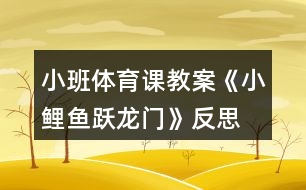 小班体育课教案《小鲤鱼跃龙门》反思